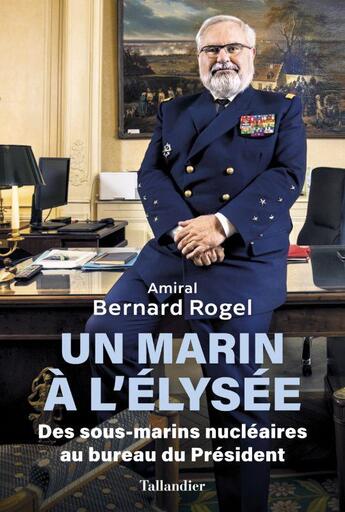 Amiral
Bernard Rogel

UN MARIN
À L'ÉLYSÉE

Des sous-marins nucléaires au bureau du Président

Tallandier